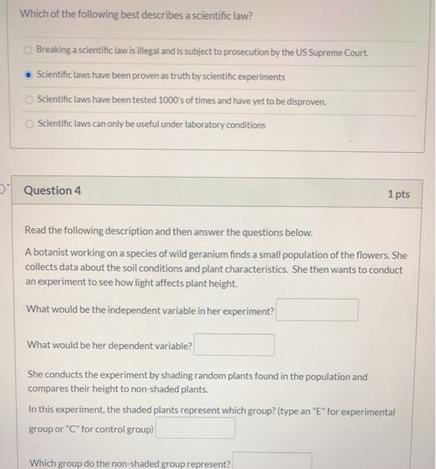 Which of the following best describes a scientific law?

Breaking a scientific law is illegal and is subject to prosecution by the US Supreme Court.

Scientific laws have been proven as truth by scientific experiments

Scientific laws have been tested 1000's of times and have yet to be disproven.

Scientific laws can only be useful under laboratory conditions

Question 4

1 pts

Read the following description and then answer the questions below.

A botanist working on a species of wild geranium finds a small population of the flowers. She collects data about the soil conditions and plant characteristics. She then wants to conduct an experiment to see how light affects plant height.

What would be the independent variable in her experiment?

What would be her dependent variable?

She conducts the experiment by shading random plants found in the population and compares their height to non-shaded plants.

In this experiment, the shaded plants represent which group? (type an "E" for experimental group or "C" for control group)

Which group do the non-shaded group represent?